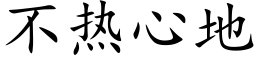 不热心地